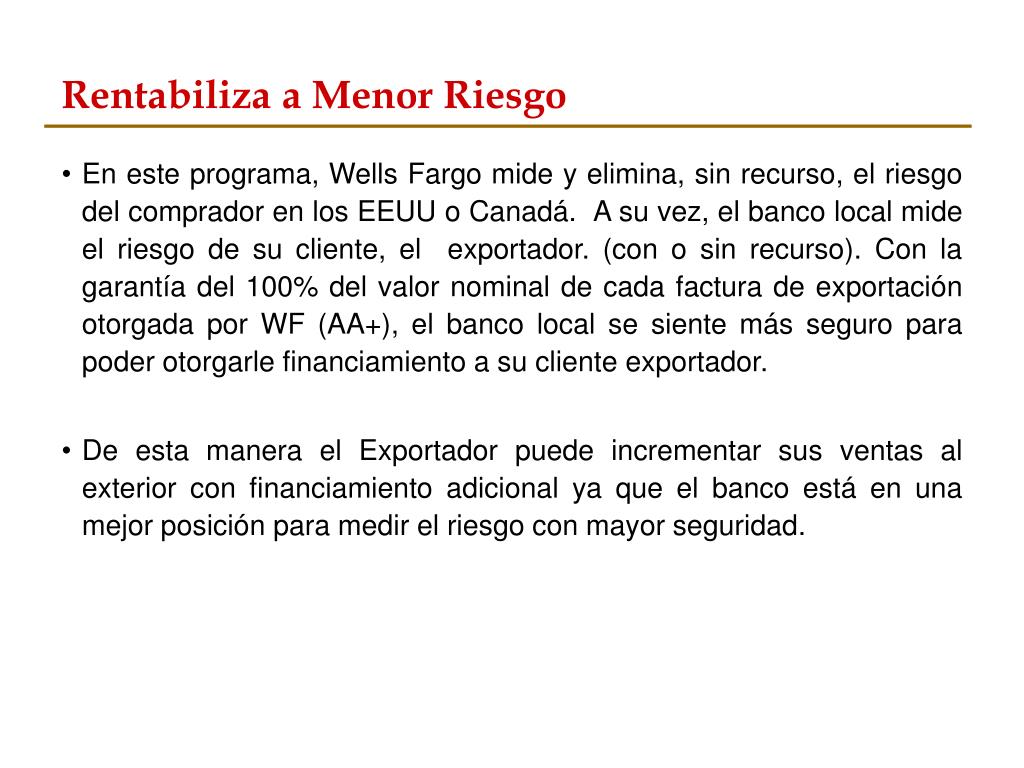 Rentabiliza a Menor Riesgo

• En este programa, Wells Fargo mide y elimina, sin recurso, el riesgo del comprador en los EEUU o Canadá. A su vez, el banco local mide el riesgo de su cliente, el exportador. (con o sin recurso). Con la garantía del 100% del valor nominal de cada factura de exportación otorgada por WF (AA+), el banco local se siente más seguro para poder otorgarle financiamiento a su cliente exportador.

• De esta manera el Exportador puede incrementar sus ventas al exterior con financiamiento adicional ya que el banco está en una mejor posición para medir el riesgo con mayor seguridad.